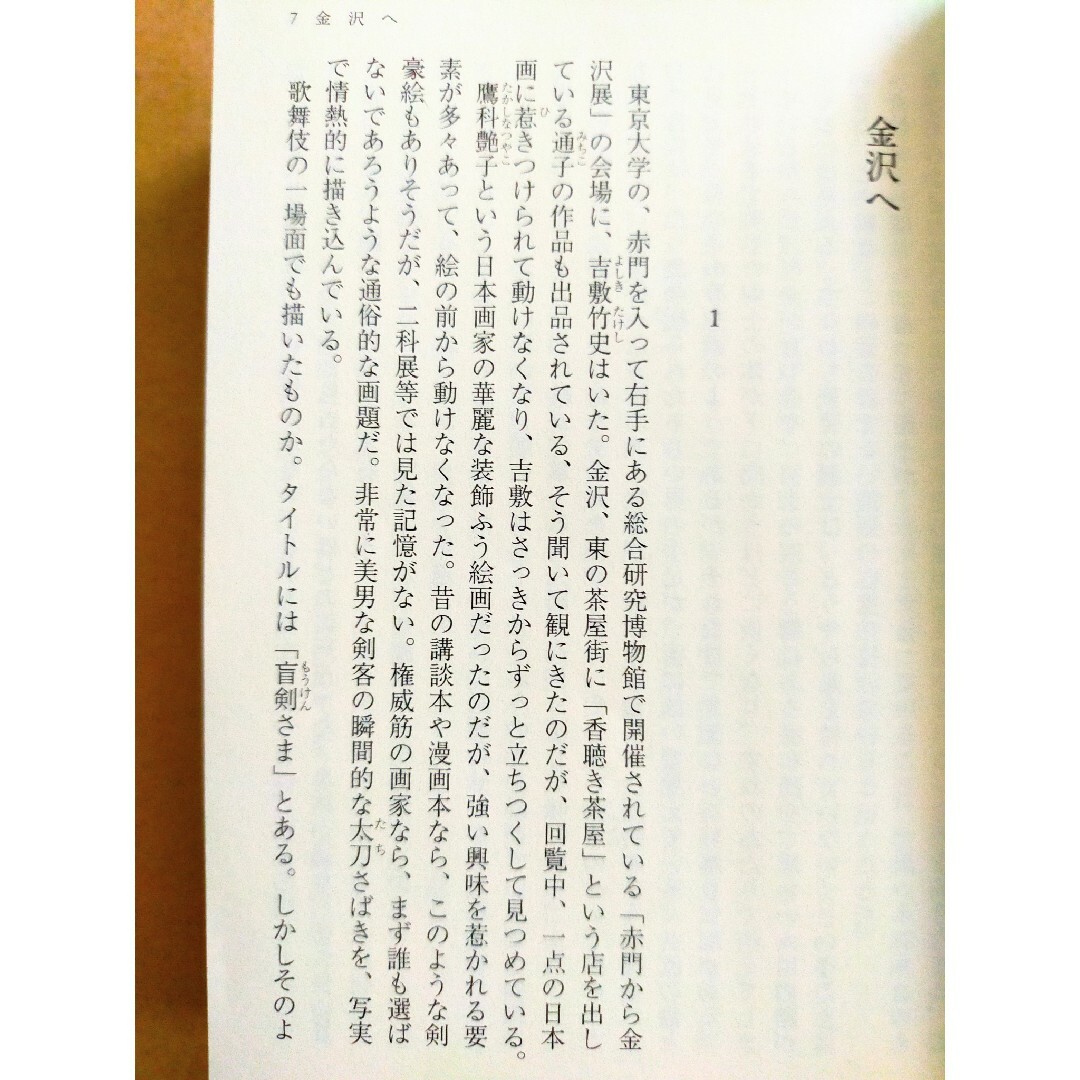 7 金沢へ

金沢へ

1

東京大学の、赤門を入って右手にある総合研究博物館で開催されている「赤門から金沢展」の会場に、吉敷竹史はいた。金沢、東の茶屋街に「香聴き茶屋」という店を出している通子の作品も出品されている、そう聞いて観にきたのだが、回覧中、一点の日本画に惹きつけられて動けなくなり、吉敷はさっきからずっと立ちつくして見つめている。

鷹科艶子という日本画家の華麗な装飾ふう絵画だったのだが、強い興味を惹かれる要素が多々あって、絵の前から動けなくなった。昔の講談本や漫画本なら、このような剣豪絵もありそうだが、二科展等では見た記憶がない。権威筋の画家なら、まず誰も選ばないであろうような通俗的な画題だ。非常に美男な剣客の瞬間的な太刀さばきを、写実で情熱的に描き込んでいる。

歌舞伎の一場面でも描いたものか。タイトルには「盲剣さま」とある。しかしそのよ